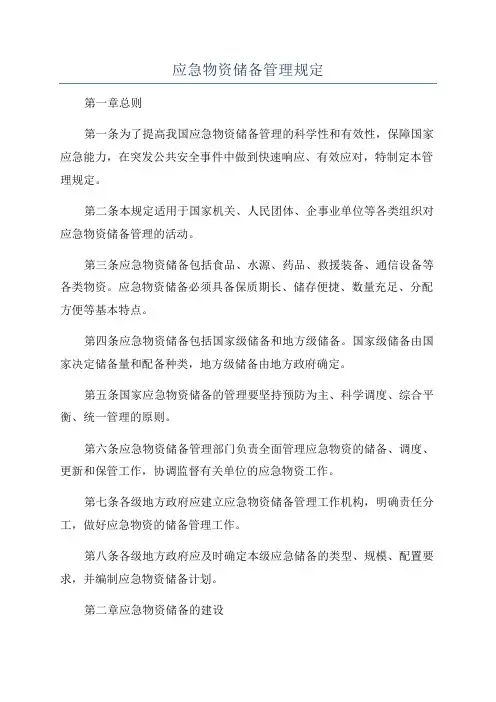 应急物资储备管理规定

第一章总则

第一条为了提高我国应急物资储备管理的科学性和有效性，保障国家应急能力，在突发公共安全事件中做到快速响应、有效应对，特制定本管理规定。

第二条本规定适用于国家机关、人民团体、企事业单位等各类组织对应急物资储备管理的活动。

第三条应急物资储备包括食品、水源、药品、救援装备、通信设备等各类物资。应急物资储备必须具备保质期长、储存便捷、数量充足、分配方便等基本特点。

第四条应急物资储备包括国家级储备和地方级储备。国家级储备由国家决定储备量和配备种类，地方级储备由地方政府确定。

第五条国家应急物资储备的管理要坚持预防为主、科学调度、综合平衡、统一管理的原则。

第六条应急物资储备管理部门负责全面管理应急物资的储备、调度、更新和保管工作，协调监督有关单位的应急物资工作。

第七条各级地方政府应建立应急物资储备管理工作机构，明确责任分工，做好应急物资的储备管理工作。

第八条各级地方政府应及时确定本级应急储备的类型、规模、配置要求，并编制应急物资储备计划。

第二章应急物资储备的建设